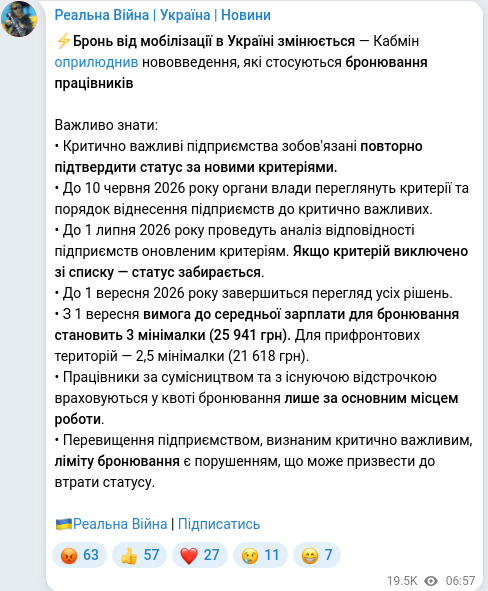 Реальна Війна | Україна | Новини

⚡Бронь від мобілізації в Україні змінюється — Кабмін оприлюднив нововведення, які стосуються бронювання працівників

Важливо знати:
• Критично важливі підприємства зобов'язані повторно підтвердити статус за новими критеріями.
• До 10 червня 2026 року органи влади переглянуть критерії та порядок віднесення підприємств до критично важливих.
• До 1 липня 2026 року проведуть аналіз відповідності підприємств оновленим критеріям. Якщо критерій виключено зі списку — статус забирається.
• До 1 вересня 2026 року завершиться перегляд усіх рішень.
• З 1 вересня вимога до середньої зарплати для бронювання становить 3 мінімалки (25 941 грн). Для прифронтових територій — 2,5 мінімалки (21 618 грн).
• Працівники за сумісництвом та з існуючою відстрочкою враховуються у квоті бронювання лише за основним місцем роботи.
• Перевищення підприємством, визнаним критично важливим, ліміту бронювання є порушенням, що може призвести до втрати статусу.

🇺🇦Реальна Війна | Підписатись

😡 63 👍 57 ❤️ 27 😢 11 😁 7

19.5K 06:57